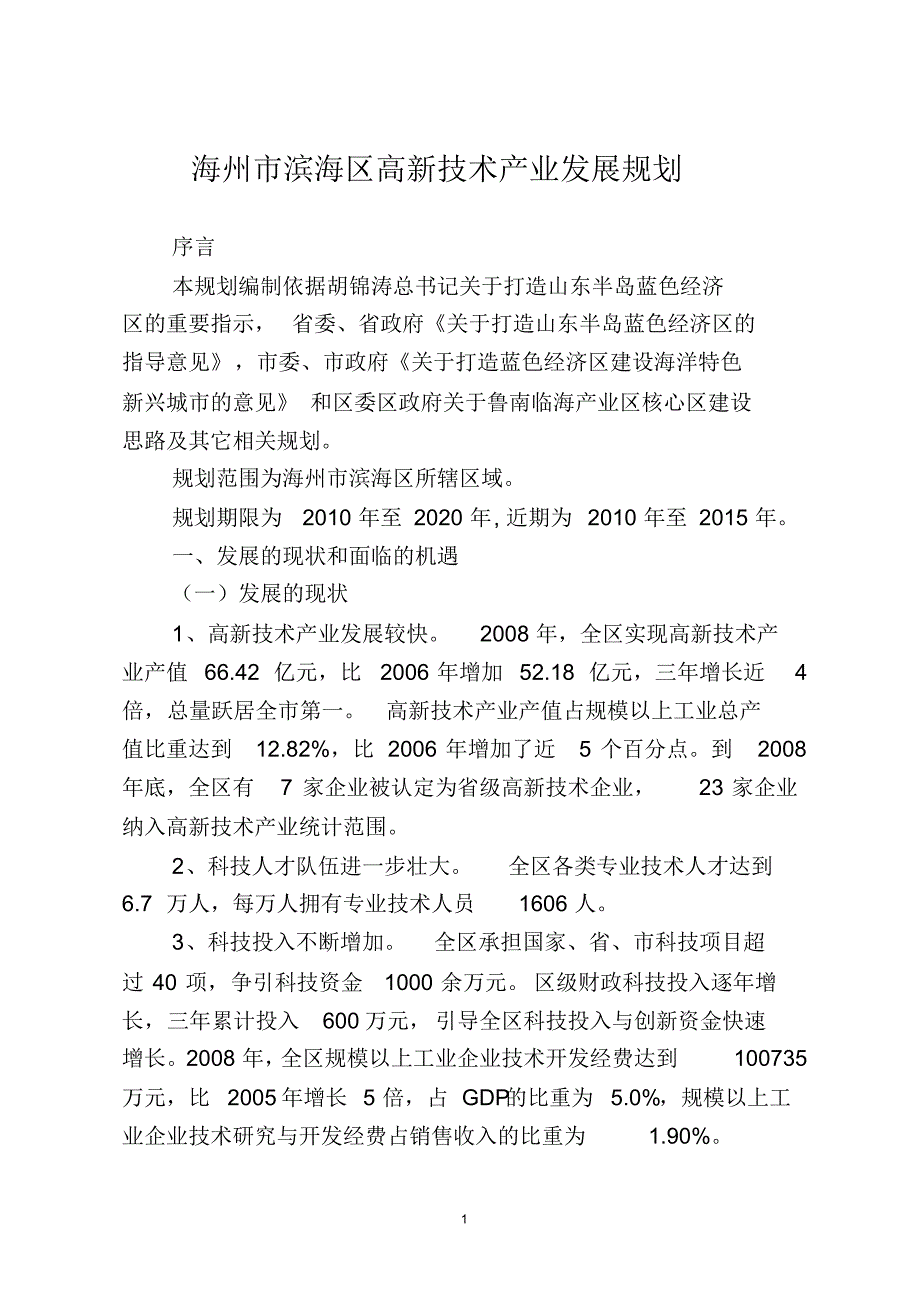 海州市滨海区高新技术产业发展规划

序言

本规划编制依据胡锦涛总书记关于打造山东半岛蓝色经济区的重要指示，省委、省政府《关于打造山东半岛蓝色经济区的指导意见》，市委、市政府《关于打造蓝色经济区建设海洋特色新兴城市的意见》和区委区政府关于鲁南临海产业区核心区建设思路及其它相关规划。

规划范围为海州市滨海区所辖区域。

规划期限为 2010 年至 2020 年, 近期为 2010 年至 2015 年。

一、发展的现状和面临的机遇

（一）发展的现状

1、高新技术产业发展较快。 2008 年，全区实现高新技术产业产值 66.42 亿元，比 2006 年增加 52.18 亿元，三年增长近 4 倍，总量跃居全市第一。 高新技术产业产值占规模以上工业总产值比重达到 12.82%，比 2006 年增加了近 5 个百分点。到 2008 年底，全区有 7 家企业被认定为省级高新技术企业， 23 家企业纳入高新技术产业统计范围。

2、科技人才队伍进一步壮大。 全区各类专业技术人才达到 6.7 万人，每万人拥有专业技术人员 1606 人。

3、科技投入不断增加。 全区承担国家、省、市科技项目超过 40 项，争引科技资金 1000 余万元。区级财政科技投入逐年增长，三年累计投入 600 万元，引导全区科技投入与创新资金快速增长。2008 年，全区规模以上工业企业技术开发经费达到 100735 万元，比 2005 年增长 5 倍，占 GDP的比重为 5.0%，规模以上工业企业技术研究与开发经费占销售收入的比重为 1.90%。

1